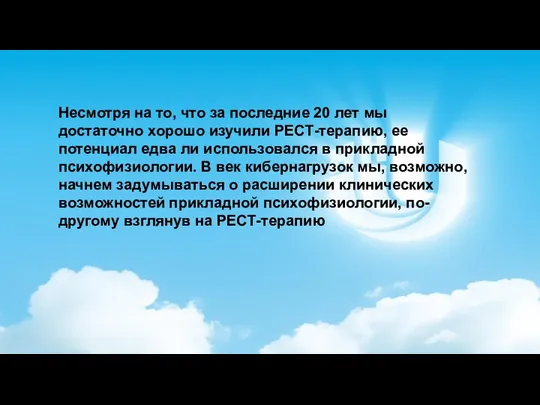 Несмотря на то, что за последние 20 лет мы достаточно хорошо изучили РЕСТ-терапию, ее потенциал едва ли использовался в прикладной психофизиологии. В век кибернагрузок мы, возможно, начнем задумываться о расширении клинических возможностей прикладной психофизиологии, по-другому взглянув на РЕСТ-терапию